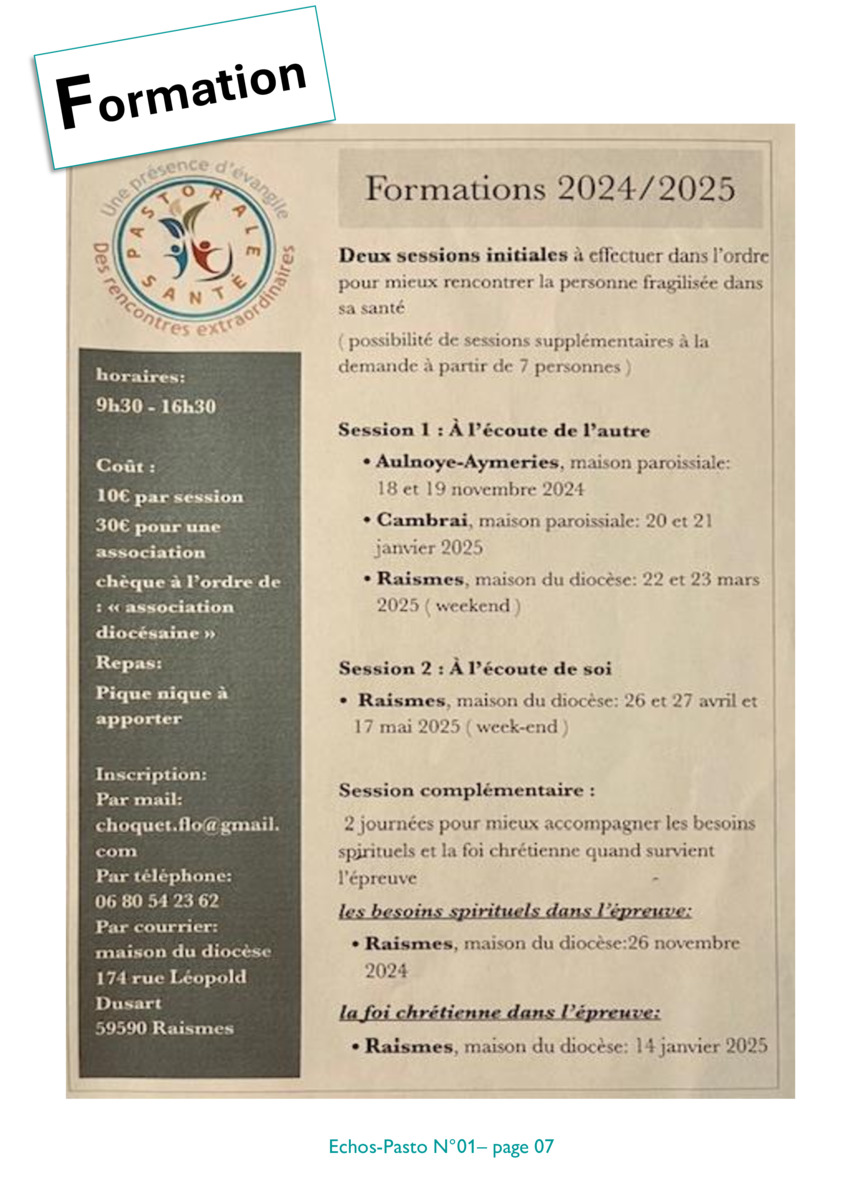 Formation

Une présence d'évangile
PASTORALE SANTÉ
Des rencontres extraordinaires

horaires:
9h30 - 16h30

Coût :
10€ par session
30€ pour une association
chèque à l'ordre de : « association diocésaine »
Repas:
Pique nique à apporter

Inscription:
Par mail:
choquet.flo@gmail.com
Par téléphone:
06 80 54 23 62
Par courrier:
maison du diocèse
174 rue Léopold Dusart
59590 Raismes

Formations 2024/2025

Deux sessions initiales à effectuer dans l'ordre pour mieux rencontrer la personne fragilisée dans sa santé

( possibilité de sessions supplémentaires à la demande à partir de 7 personnes )

Session 1 : À l'écoute de l'autre

• Aulnoye-Aymeries, maison paroissiale: 18 et 19 novembre 2024
• Cambrai, maison paroissiale: 20 et 21 janvier 2025
• Raismes, maison du diocèse: 22 et 23 mars 2025 ( weekend )

Session 2 : À l'écoute de soi

• Raismes, maison du diocèse: 26 et 27 avril et 17 mai 2025 ( week-end )

Session complémentaire :

2 journées pour mieux accompagner les besoins spirituels et la foi chrétienne quand survient l'épreuve

les besoins spirituels dans l'épreuve:
• Raismes, maison du diocèse:26 novembre 2024

la foi chrétienne dans l'épreuve:
• Raismes, maison du diocèse: 14 janvier 2025

Echos-Pasto N°01– page 07